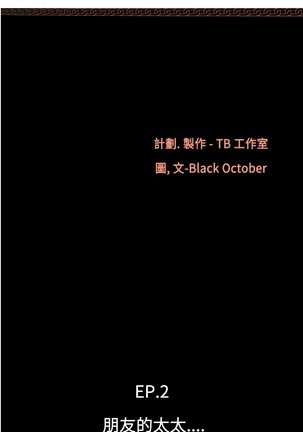 計劃. 製作 - TB 工作室
圖, 文-Black October

EP.2
朋友的太太....